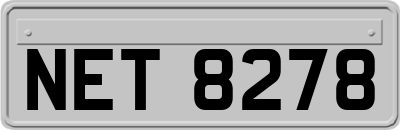 NET 8278